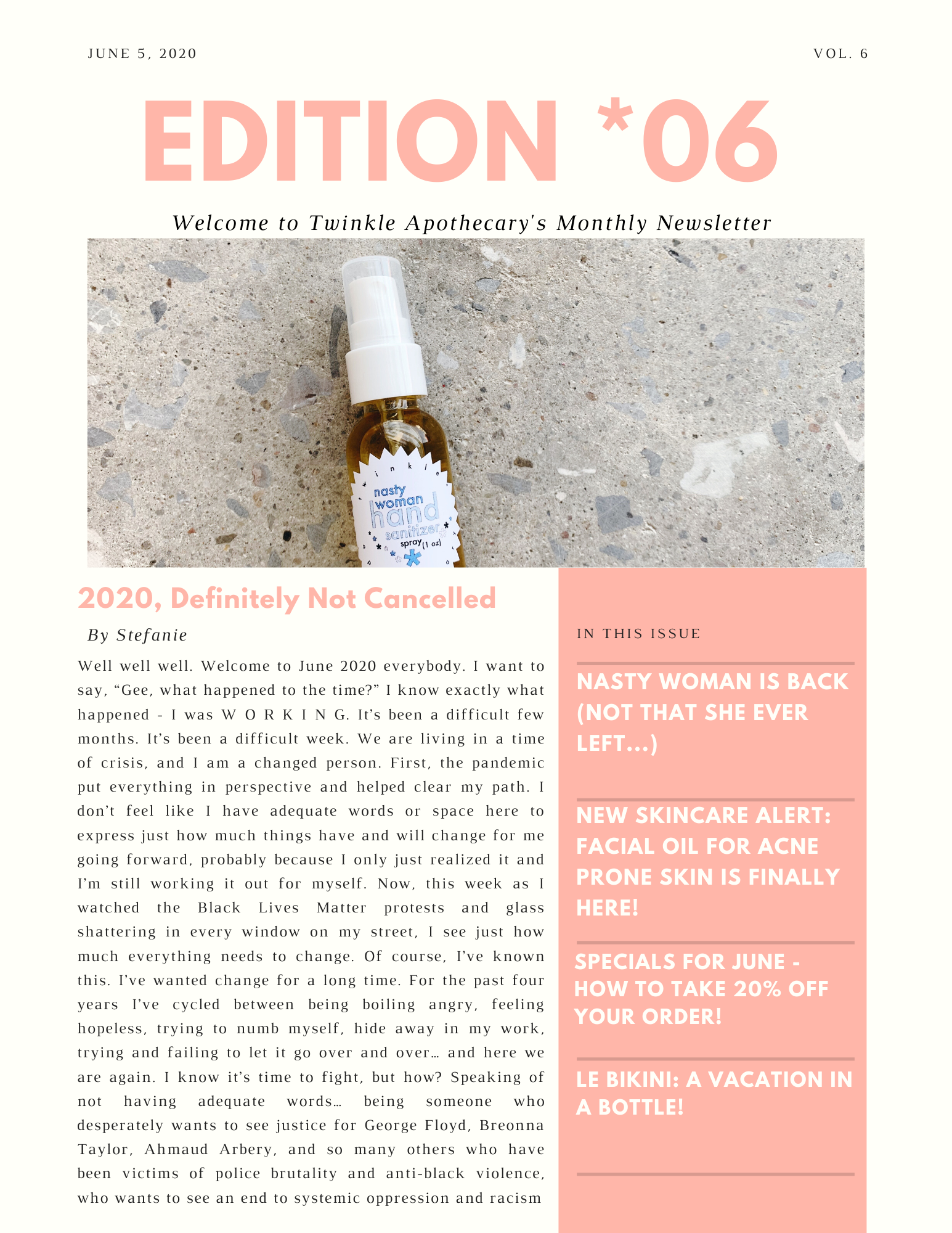 JUNE 5, 2020

VOL. 6

EDITION *06

Welcome to Twinkle Apothecary's Monthly Newsletter

twinkle

nasty woman hand sanitizer spray (1 oz)

2020, Definitely Not Cancelled

By Stefanie

Well well well. Welcome to June 2020 everybody. I want to say, “Gee, what happened to the time?” I know exactly what happened - I was W O R K I N G. It’s been a difficult few months. It’s been a difficult week. We are living in a time of crisis, and I am a changed person. First, the pandemic put everything in perspective and helped clear my path. I don’t feel like I have adequate words or space here to express just how much things have and will change for me going forward, probably because I only just realized it and I’m still working it out for myself. Now, this week as I watched the Black Lives Matter protests and glass shattering in every window on my street, I see just how much everything needs to change. Of course, I’ve known this. I’ve wanted change for a long time. For the past four years I’ve cycled between being boiling angry, feeling hopeless, trying to numb myself, hide away in my work, trying and failing to let it go over and over… and here we are again. I know it’s time to fight, but how? Speaking of not having adequate words… being someone who desperately wants to see justice for George Floyd, Breonna Taylor, Ahmaud Arbery, and so many others who have been victims of police brutality and anti-black violence, who wants to see an end to systemic oppression and racism

IN THIS ISSUE

NASTY WOMAN IS BACK (NOT THAT SHE EVER LEFT...)

NEW SKINCARE ALERT: FACIAL OIL FOR ACNE PRONE SKIN IS FINALLY HERE!

SPECIALS FOR JUNE - HOW TO TAKE 20% OFF YOUR ORDER!

LE BIKINI: A VACATION IN A BOTTLE!